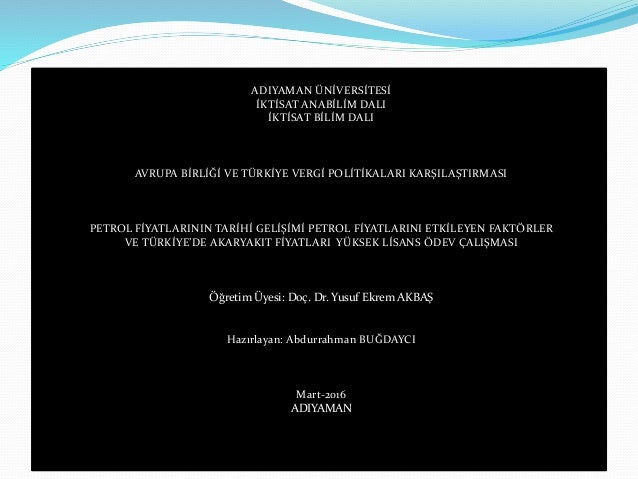 ADIYAMAN ÜNİVERSİTESİ
İKTİSAT ANABİLİM DALI
İKTİSAT BİLİM DALI

AVRUPA BİRLİĞİ VE TÜRKİYE VERGİ POLİTİKALARI KARŞILAŞTIRMASI

PETROL FİYATLARININ TARİHİ GELİŞİMİ PETROL FİYATLARINI ETKİLEYEN FAKTÖRLER
VE TÜRKİYE'DE AKARYAKIT FİYATLARI YÜKSEK LİSANS ÖDEV ÇALIŞMASI

Öğretim Üyesi: Doç. Dr. Yusuf Ekrem AKBAŞ

Hazırlayan: Abdurrahman BUĞDAYCI

Mart-2016
ADIYAMAN